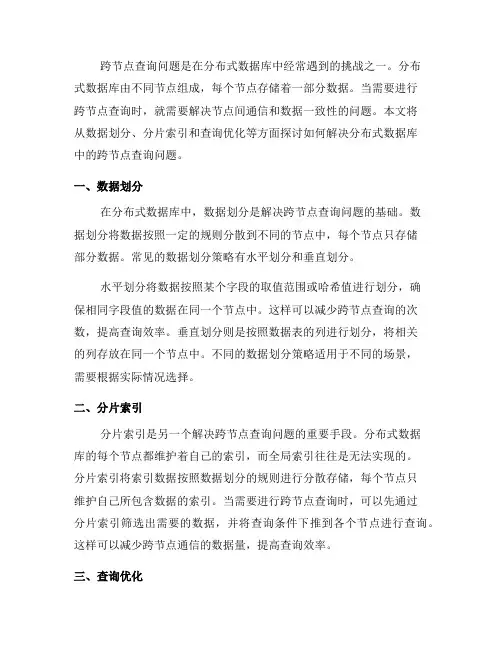 跨节点查询问题是在分布式数据库中经常遇到的挑战之一。分布式数据库由不同节点组成，每个节点存储着一部分数据。当需要进行跨节点查询时，就需要解决节点间通信和数据一致性的问题。本文将从数据划分、分片索引和查询优化等方面探讨如何解决分布式数据库中的跨节点查询问题。

一、数据划分

在分布式数据库中，数据划分是解决跨节点查询问题的基础。数据划分将数据按照一定的规则分散到不同的节点中，每个节点只存储部分数据。常见的数据划分策略有水平划分和垂直划分。

水平划分将数据按照某个字段的取值范围或哈希值进行划分，确保相同字段值的数据在同一个节点中。这样可以减少跨节点查询的次数，提高查询效率。垂直划分则是按照数据表的列进行划分，将相关的列存放在同一个节点中。不同的数据划分策略适用于不同的场景，需要根据实际情况选择。

二、分片索引

分片索引是另一个解决跨节点查询问题的重要手段。分布式数据库的每个节点都维护着自己的索引，而全局索引往往是无法实现的。分片索引将索引数据按照数据划分的规则进行分散存储，每个节点只维护自己所包含数据的索引。当需要进行跨节点查询时，可以先通过分片索引筛选出需要的数据，并将查询条件下推到各个节点进行查询。这样可以减少跨节点通信的数据量，提高查询效率。

三、查询优化